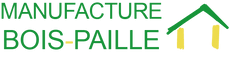 MANUFACTURE
BOIS-PAILLE